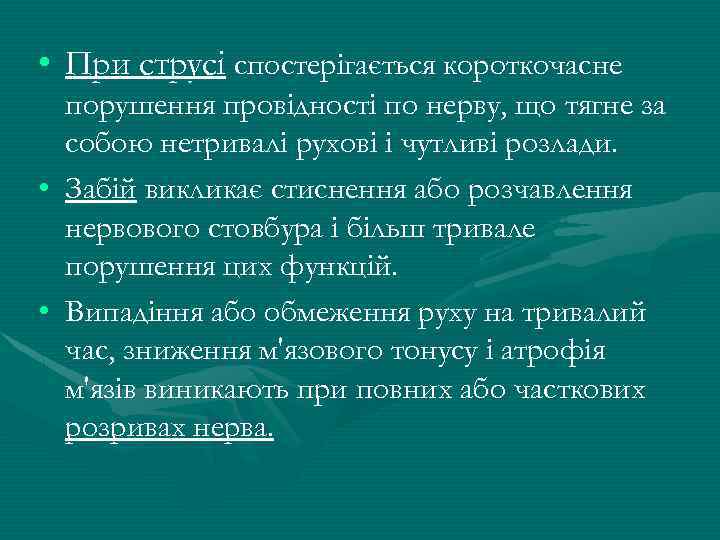 • При струсі спостерігається короткочасне порушення провідності по нерву, що тягне за собою нетривалі рухові і чутливі розлади.

• Забій викликає стиснення або розчавлення нервового стовбура і більш тривале порушення цих функцій.

• Випадіння або обмеження руху на тривалий час, зниження м'язового тонусу і атрофія м'язів виникають при повних або часткових розривах нерва.